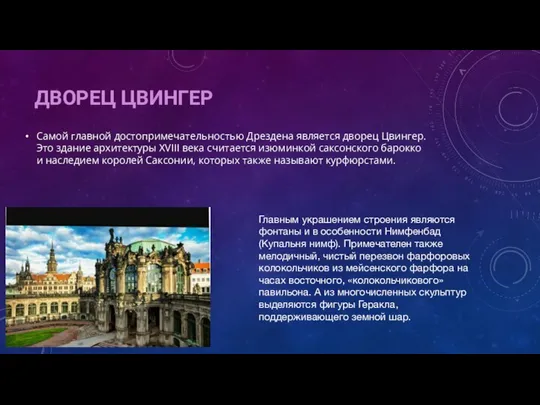 ДВОРЕЦ ЦВИНГЕР

• Самой главной достопримечательностью Дрездена является дворец Цвингер. Это здание архитектуры XVIII века считается изюминкой саксонского барокко и наследием королей Саксонии, которых также называют курфюрстами.

Главным украшением строения являются фонтаны и в особенности Нимфенбад (Купальня нимф). Примечателен также мелодичный, чистый перезвон фарфоровых колокольчиков из мейсенского фарфора на часах восточного, «колокольчикового» павильона. А из многочисленных скульптур выделяются фигуры Геракла, поддерживающего земной шар.